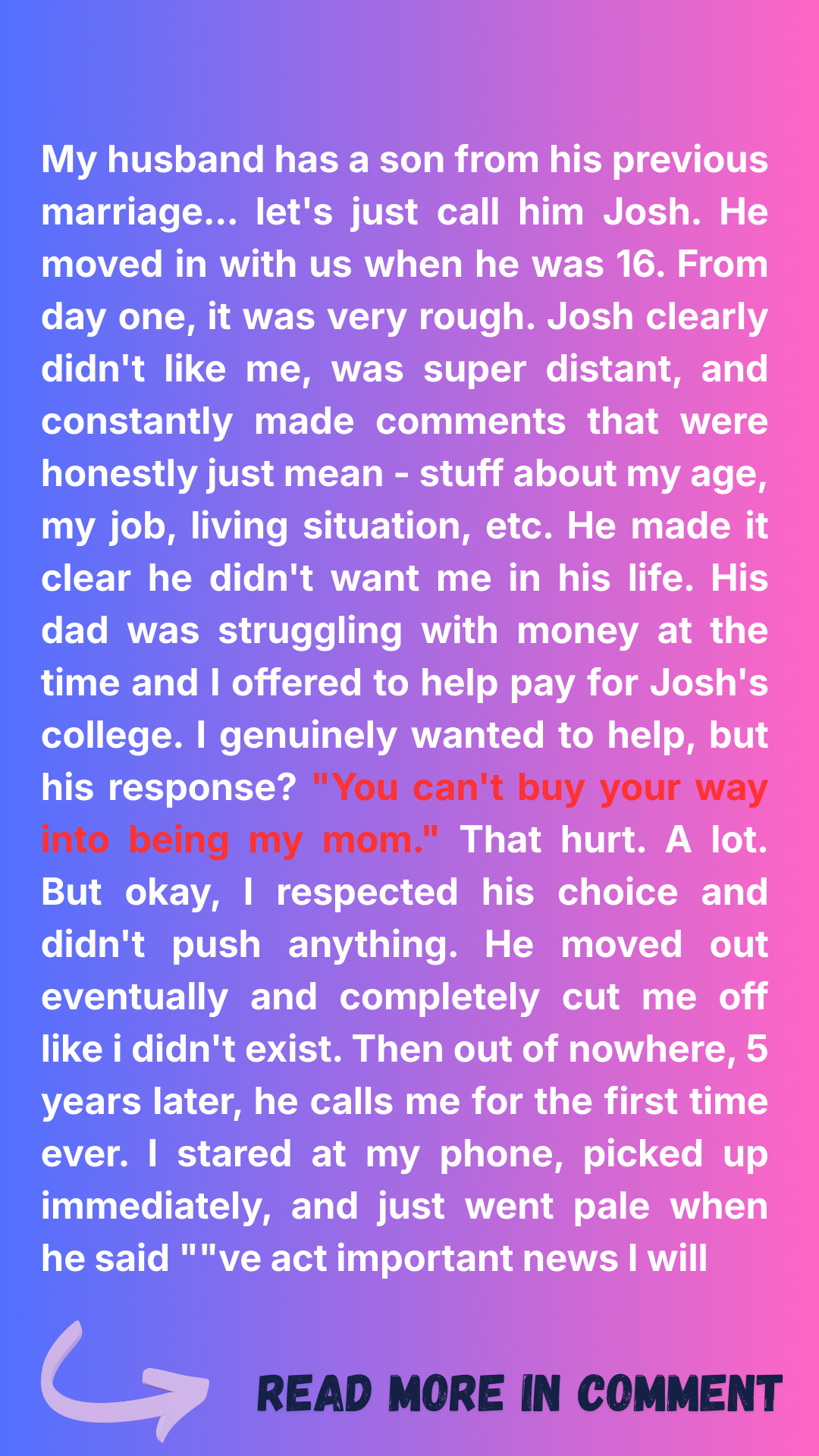 My husband has a son from his previous marriage... let's just call him Josh. He moved in with us when he was 16. From day one, it was very rough. Josh clearly didn't like me, was super distant, and constantly made comments that were honestly just mean - stuff about my age, my job, living situation, etc. He made it clear he didn't want me in his life. His dad was struggling with money at the time and I offered to help pay for Josh's college. I genuinely wanted to help, but his response? "You can't buy your way into being my mom." That hurt. A lot. But okay, I respected his choice and didn't push anything. He moved out eventually and completely cut me off like i didn't exist. Then out of nowhere, 5 years later, he calls me for the first time ever. I stared at my phone, picked up immediately, and just went pale when he said ""ve act important news I will

READ MORE IN COMMENT